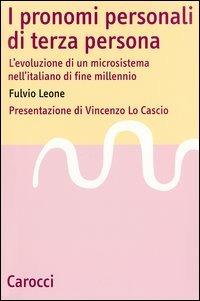 I pronomi personali di terza persona

L'evoluzione di un microsistema nell'italiano di fine millennio

Fulvio Leone

Presentazione di Vincenzo Lo Cascio

Carocci